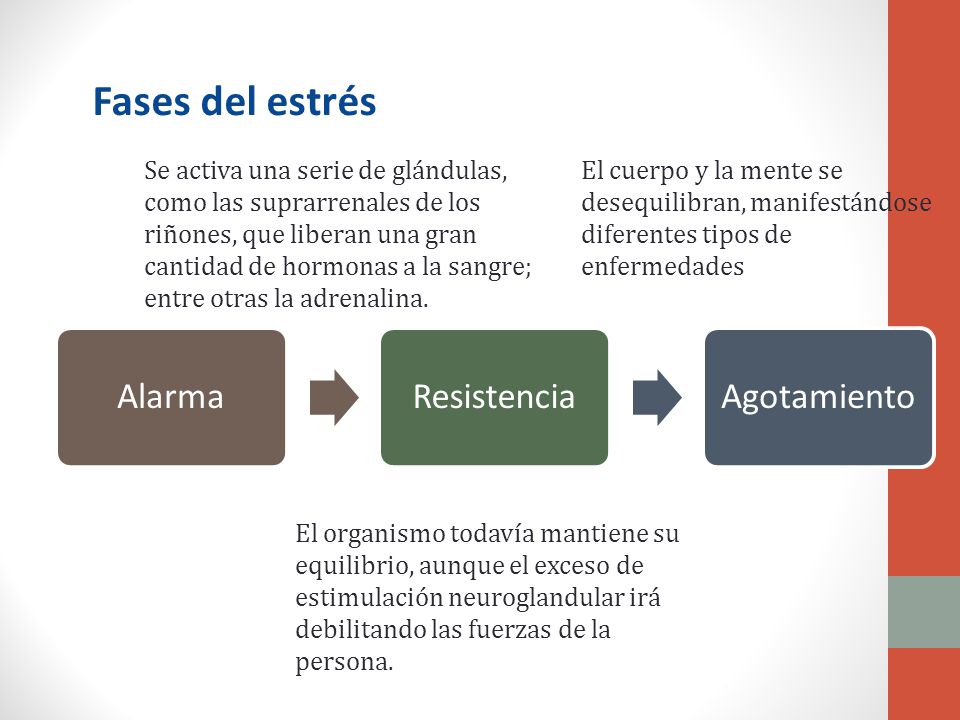 Fases del estrés

Se activa una serie de glándulas, como las suprarrenales de los riñones, que liberan una gran cantidad de hormonas a la sangre; entre otras la adrenalina.

El cuerpo y la mente se desequilibran, manifestándose diferentes tipos de enfermedades

Alarma

Resistencia

Agotamiento

El organismo todavía mantiene su equilibrio, aunque el exceso de estimulación neuroglandular irá debilitando las fuerzas de la persona.